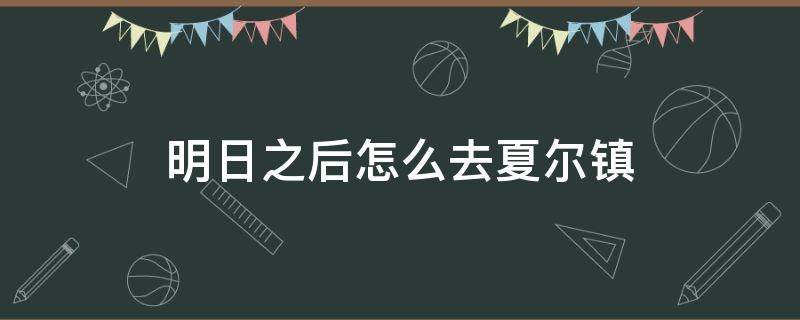 明日之后怎么去夏尔镇